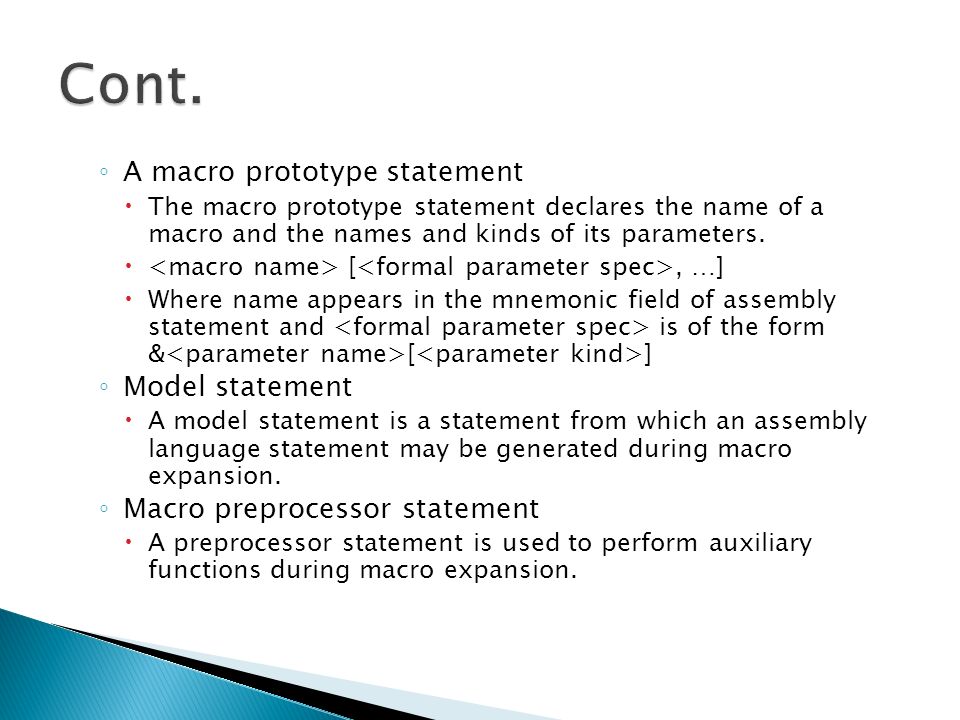 Cont.

◦ A macro prototype statement

• The macro prototype statement declares the name of a macro and the names and kinds of its parameters.

• <macro name> [<formal parameter spec>, …]

• Where name appears in the mnemonic field of assembly statement and <formal parameter spec> is of the form &<parameter name>[<parameter kind>]

◦ Model statement

• A model statement is a statement from which an assembly language statement may be generated during macro expansion.

◦ Macro preprocessor statement

• A preprocessor statement is used to perform auxiliary functions during macro expansion.